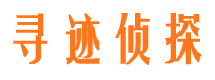 寻迹侦探